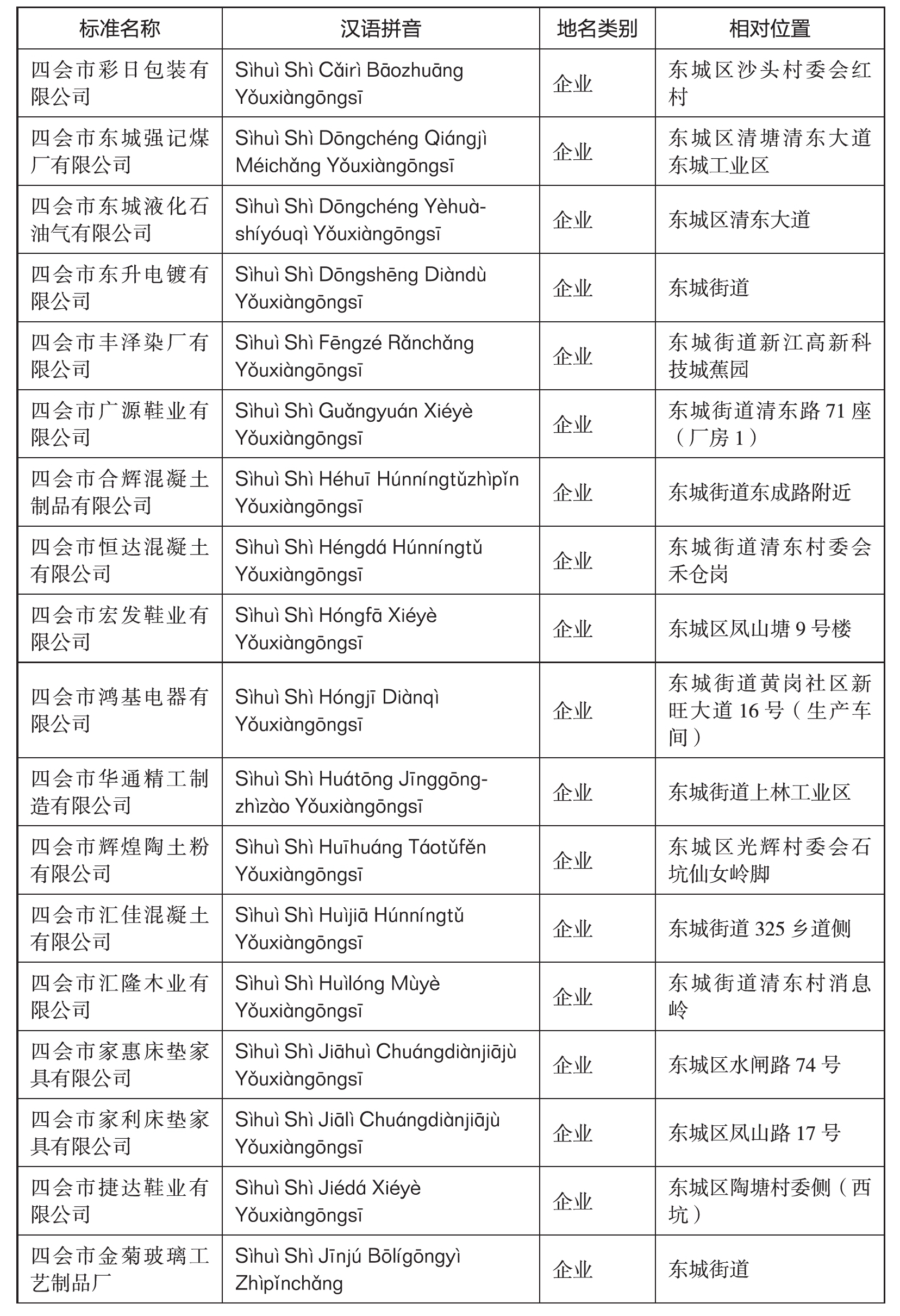 | 标准名称 | 汉语拼音 | 地名类别 | 相对位置 |
|---|---|---|---|
| 四会市彩日包装有限公司 | Sìhuì Shì Cǎirì Bāozhuāng Yǒuxiàngōngsī | 企业 | 东城区沙头村委会红村 |
| 四会市东城强记煤厂有限公司 | Sìhuì Shì Dōngchéng Qiángjì Méichǎng Yǒuxiàngōngsī | 企业 | 东城区清塘清东大道东城工业区 |
| 四会市东城液化石油气有限公司 | Sìhuì Shì Dōngchéng Yèhuàshíyóuqì Yǒuxiàngōngsī | 企业 | 东城区清东大道 |
| 四会市东升电镀有限公司 | Sìhuì Shì Dōngshēng Diàndù Yǒuxiàngōngsī | 企业 | 东城街道 |
| 四会市丰泽染厂有限公司 | Sìhuì Shì Fēngzé Rǎnchǎng Yǒuxiàngōngsī | 企业 | 东城街道新江高新科技城蕉园 |
| 四会市广源鞋业有限公司 | Sìhuì Shì Guǎngyuán Xiéyè Yǒuxiàngōngsī | 企业 | 东城街道清东路 71 座（厂房 1） |
| 四会市合辉混凝土制品有限公司 | Sìhuì Shì Héhuī Húnníngtǔzhìpǐn Yǒuxiàngōngsī | 企业 | 东城街道东成路附近 |
| 四会市恒达混凝土有限公司 | Sìhuì Shì Héngdá Húnníngtǔ Yǒuxiàngōngsī | 企业 | 东城街道清东村委会禾仓岗 |
| 四会市宏发鞋业有限公司 | Sìhuì Shì Hóngfā Xiéyè Yǒuxiàngōngsī | 企业 | 东城区凤山塘 9 号楼 |
| 四会市鸿基电器有限公司 | Sìhuì Shì Hóngjī Diànqì Yǒuxiàngōngsī | 企业 | 东城街道黄岗社区新旺大道 16 号（生产车间） |
| 四会市华通精工制造有限公司 | Sìhuì Shì Huátōng Jīnggōngzhìzào Yǒuxiàngōngsī | 企业 | 东城街道上林工业区 |
| 四会市辉煌陶土粉有限公司 | Sìhuì Shì Huīhuáng Táotǔfěn Yǒuxiàngōngsī | 企业 | 东城区光辉村委会石坑仙女岭脚 |
| 四会市汇佳混凝土有限公司 | Sìhuì Shì Huìjiā Húnníngtǔ Yǒuxiàngōngsī | 企业 | 东城街道 325 乡道侧 |
| 四会市汇隆木业有限公司 | Sìhuì Shì Huìlóng Mùyè Yǒuxiàngōngsī | 企业 | 东城街道清东村消息岭 |
| 四会市家惠床垫家具有限公司 | Sìhuì Shì Jiāhuì Chuángdiànjiājù Yǒuxiàngōngsī | 企业 | 东城区水闸路 74 号 |
| 四会市家利床垫家具有限公司 | Sìhuì Shì Jiālì Chuángdiànjiājù Yǒuxiàngōngsī | 企业 | 东城区凤山路 17 号 |
| 四会市捷达鞋业有限公司 | Sìhuì Shì Jiédá Xiéyè Yǒuxiàngōngsī | 企业 | 东城区陶塘村委侧（西坑） |
| 四会市金菊玻璃工艺制品厂 | Sìhuì Shì Jīnjú Bōlígōngyì Zhìpǐnchǎng | 企业 | 东城街道 |